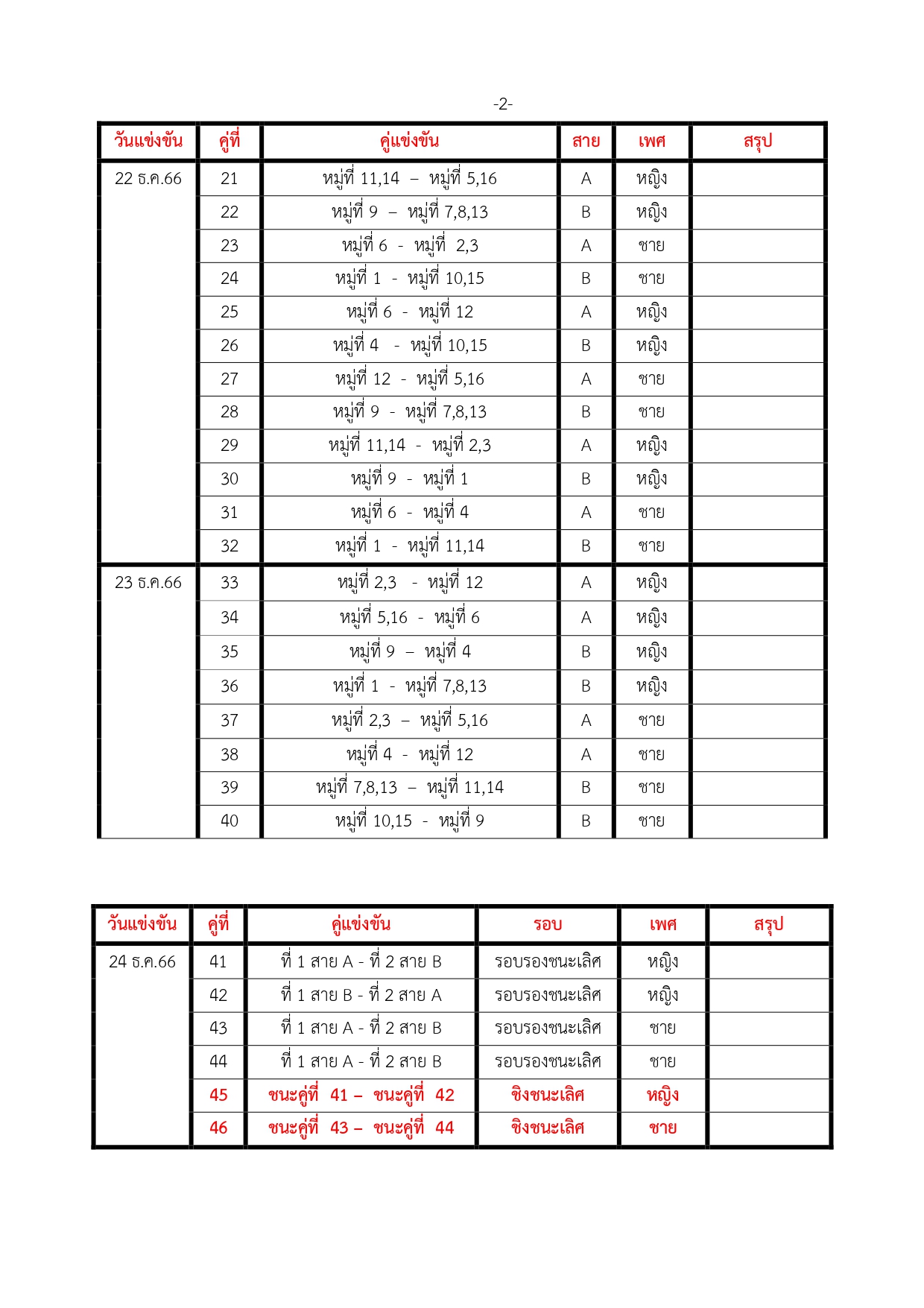 -2-

| วันแข่งขัน | คู่ที่ | คู่แข่งขัน | สาย | เพศ | สรุป |
|---|---|---|---|---|---|
| 22 ธ.ค.66 | 21 | หมู่ที่ 11,14 – หมู่ที่ 5,16 | A | หญิง | |
| | 22 | หมู่ที่ 9 – หมู่ที่ 7,8,13 | B | หญิง | |
| | 23 | หมู่ที่ 6 - หมู่ที่ 2,3 | A | ชาย | |
| | 24 | หมู่ที่ 1 - หมู่ที่ 10,15 | B | ชาย | |
| | 25 | หมู่ที่ 6 - หมู่ที่ 12 | A | หญิง | |
| | 26 | หมู่ที่ 4 - หมู่ที่ 10,15 | B | หญิง | |
| | 27 | หมู่ที่ 12 - หมู่ที่ 5,16 | A | ชาย | |
| | 28 | หมู่ที่ 9 - หมู่ที่ 7,8,13 | B | ชาย | |
| | 29 | หมู่ที่ 11,14 - หมู่ที่ 2,3 | A | หญิง | |
| | 30 | หมู่ที่ 9 - หมู่ที่ 1 | B | หญิง | |
| | 31 | หมู่ที่ 6 - หมู่ที่ 4 | A | ชาย | |
| | 32 | หมู่ที่ 1 - หมู่ที่ 11,14 | B | ชาย | |
| 23 ธ.ค.66 | 33 | หมู่ที่ 2,3 - หมู่ที่ 12 | A | หญิง | |
| | 34 | หมู่ที่ 5,16 - หมู่ที่ 6 | A | หญิง | |
| | 35 | หมู่ที่ 9 – หมู่ที่ 4 | B | หญิง | |
| | 36 | หมู่ที่ 1 - หมู่ที่ 7,8,13 | B | หญิง | |
| | 37 | หมู่ที่ 2,3 – หมู่ที่ 5,16 | A | ชาย | |
| | 38 | หมู่ที่ 4 - หมู่ที่ 12 | A | ชาย | |
| | 39 | หมู่ที่ 7,8,13 – หมู่ที่ 11,14 | B | ชาย | |
| | 40 | หมู่ที่ 10,15 - หมู่ที่ 9 | B | ชาย | |

| วันแข่งขัน | คู่ที่ | คู่แข่งขัน | รอบ | เพศ | สรุป |
|---|---|---|---|---|---|
| 24 ธ.ค.66 | 41 | ที่ 1 สาย A - ที่ 2 สาย B | รอบรองชนะเลิศ | หญิง | |
| | 42 | ที่ 1 สาย B - ที่ 2 สาย A | รอบรองชนะเลิศ | หญิง | |
| | 43 | ที่ 1 สาย A - ที่ 2 สาย B | รอบรองชนะเลิศ | ชาย | |
| | 44 | ที่ 1 สาย A - ที่ 2 สาย B | รอบรองชนะเลิศ | ชาย | |
| | 45 | ชนะคู่ที่ 41 – ชนะคู่ที่ 42 | ชิงชนะเลิศ | หญิง | |
| | 46 | ชนะคู่ที่ 43 – ชนะคู่ที่ 44 | ชิงชนะเลิศ | ชาย | |